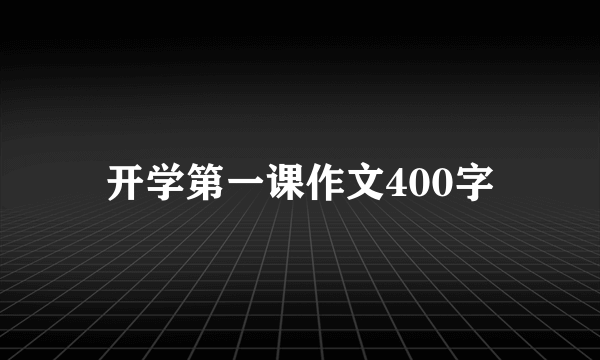 开学第一课作文400字